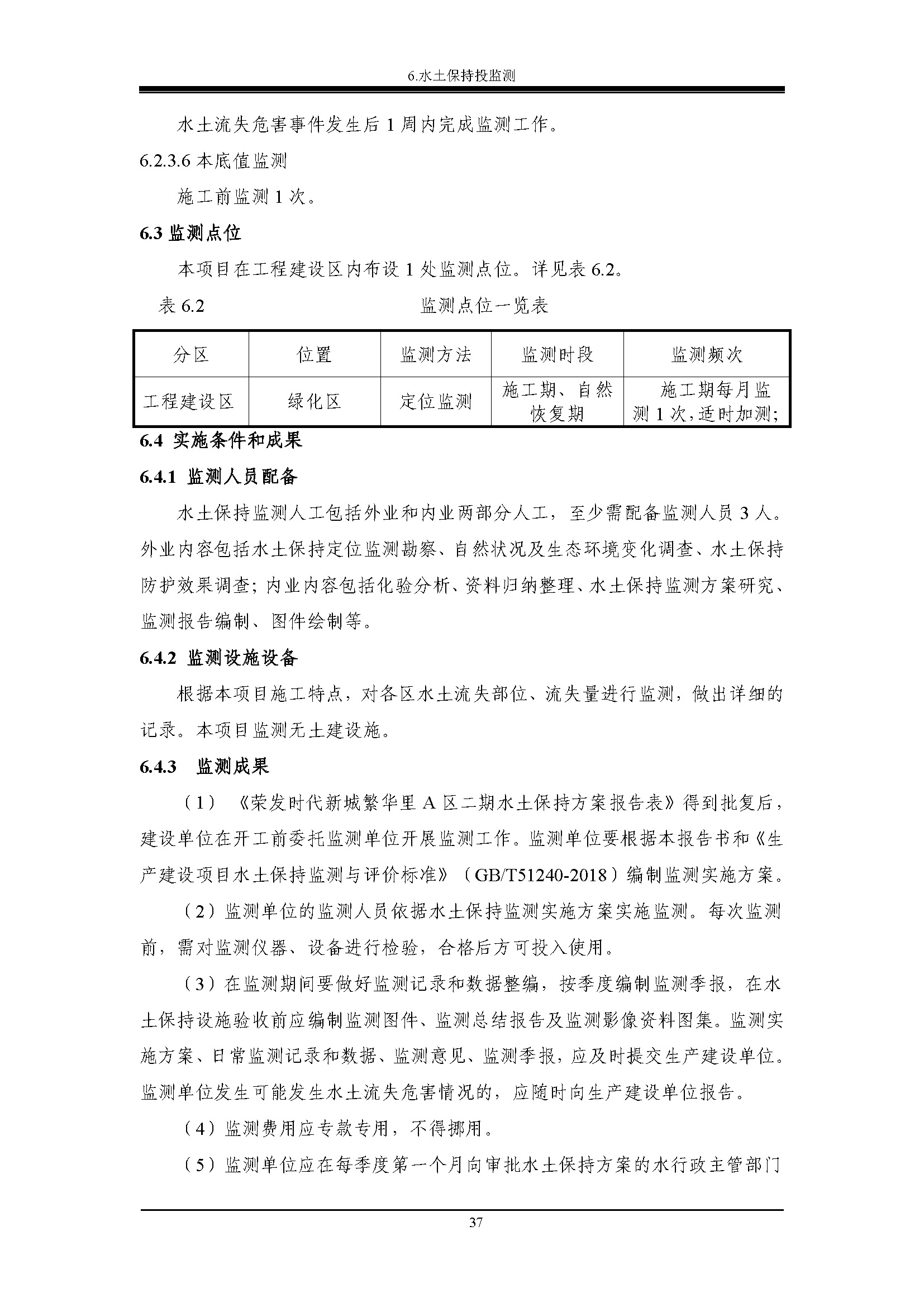 6.水土保持投监测

水土流失危害事件发生后 1 周内完成监测工作。

6.2.3.6 本底值监测

施工前监测 1 次。

6.3 监测点位

本项目在工程建设区内布设 1 处监测点位。详见表 6.2。

表 6.2 监测点位一览表

| 分区 | 位置 | 监测方法 | 监测时段 | 监测频次 |
|---|---|---|---|---|
| 工程建设区 | 绿化区 | 定位监测 | 施工期、自然恢复期 | 施工期每月监测 1 次，适时加测; |

6.4 实施条件和成果

6.4.1 监测人员配备

水土保持监测人工包括外业和内业两部分人工，至少需配备监测人员 3 人。外业内容包括水土保持定位监测勘察、自然状况及生态环境变化调查、水土保持防护效果调查；内业内容包括化验分析、资料归纳整理、水土保持监测方案研究、监测报告编制、图件绘制等。

6.4.2 监测设施设备

根据本项目施工特点，对各区水土流失部位、流失量进行监测，做出详细的记录。本项目监测无土建设施。

6.4.3 监测成果

（1）《荣发时代新城繁华里 A 区二期水土保持方案报告表》得到批复后，建设单位在开工前委托监测单位开展监测工作。监测单位要根据本报告书和《生产建设项目水土保持监测与评价标准》（GB/T51240-2018）编制监测实施方案。

（2）监测单位的监测人员依据水土保持监测实施方案实施监测。每次监测前，需对监测仪器、设备进行检验，合格后方可投入使用。

（3）在监测期间要做好监测记录和数据整编，按季度编制监测季报，在水土保持设施验收前应编制监测图件、监测总结报告及监测影像资料图集。监测实施方案、日常监测记录和数据、监测意见、监测季报，应及时提交生产建设单位。监测单位发生可能发生水土流失危害情况的，应随时向生产建设单位报告。

（4）监测费用应专款专用，不得挪用。

（5）监测单位应在每季度第一个月向审批水土保持方案的水行政主管部门

37